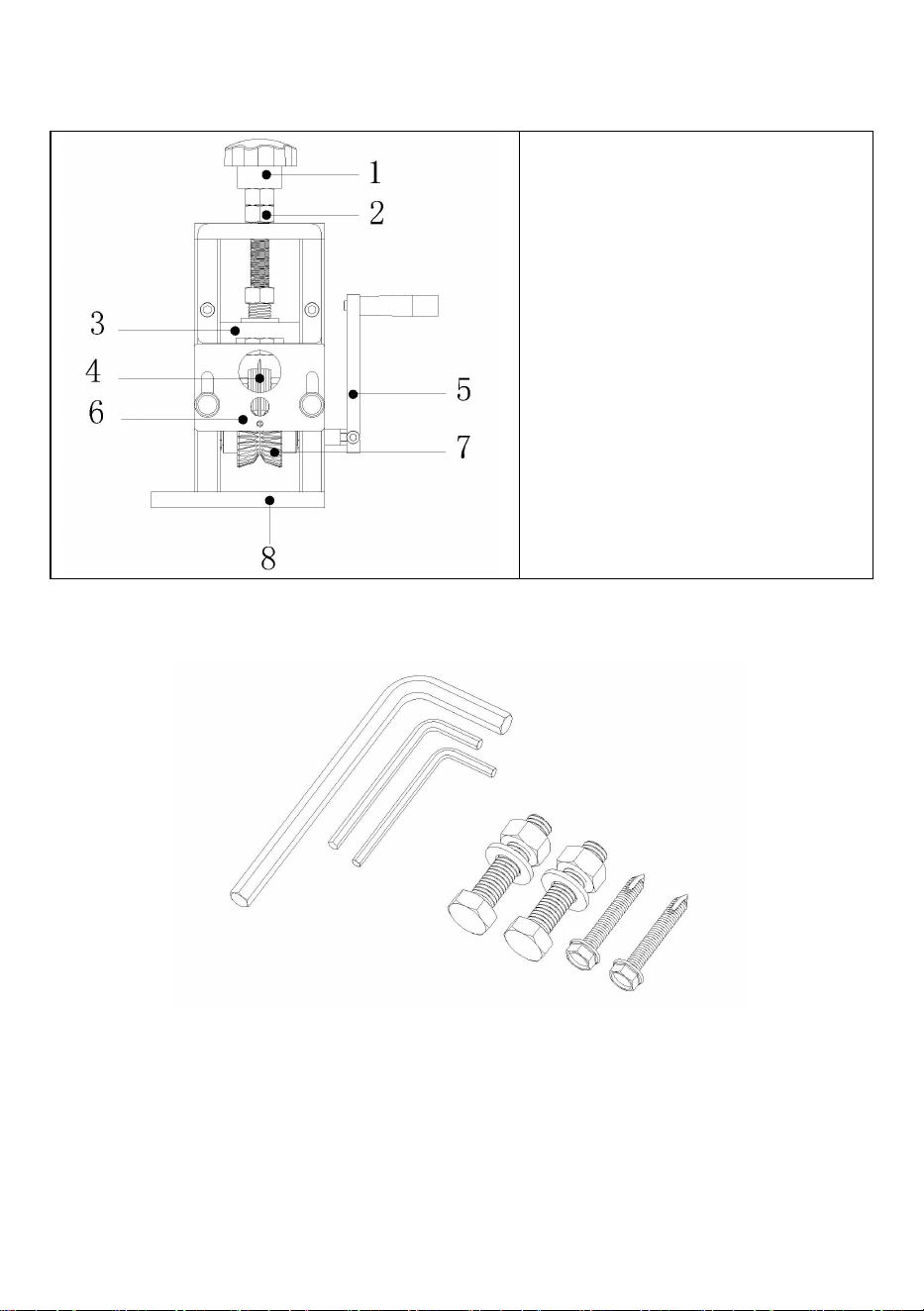 1
2
3
4
5
6
7
8